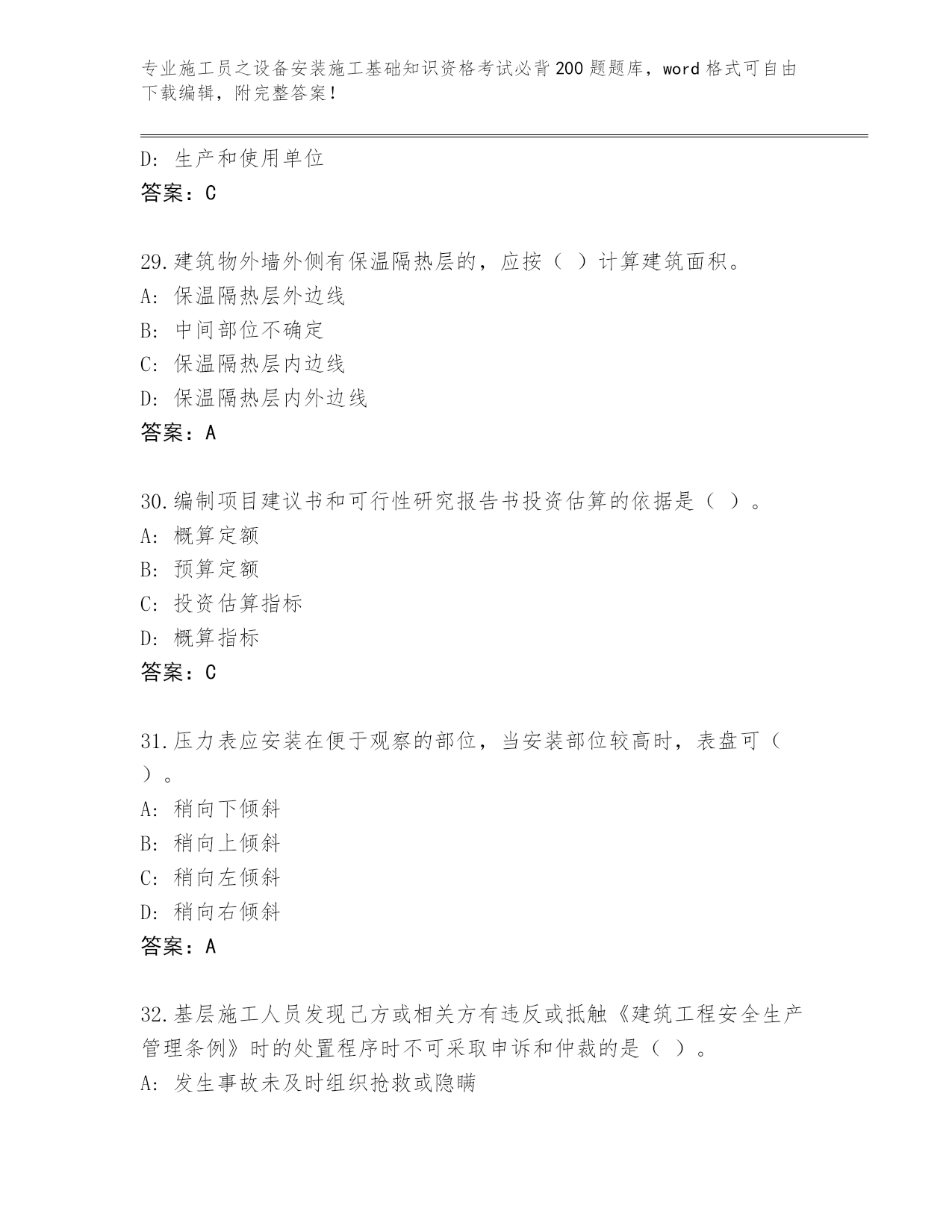 专业施工员之设备安装施工基础知识资格考试必背200题题库，word格式可自由下载编辑，附完整答案！

D: 生产和使用单位
答案：C

29.建筑物外墙外侧有保温隔热层的，应按（ ）计算建筑面积。
A: 保温隔热层外边线
B: 中间部位不确定
C: 保温隔热层内边线
D: 保温隔热层内外边线
答案：A

30.编制项目建议书和可行性研究报告书投资估算的依据是（ ）。
A: 概算定额
B: 预算定额
C: 投资估算指标
D: 概算指标
答案：C

31.压力表应安装在便于观察的部位，当安装部位较高时，表盘可（ ）。
A: 稍向下倾斜
B: 稍向上倾斜
C: 稍向左倾斜
D: 稍向右倾斜
答案：A

32.基层施工人员发现己方或相关方有违反或抵触《建筑工程安全生产管理条例》时的处置程序时不可采取申诉和仲裁的是（ ）。
A: 发生事故未及时组织抢救或隐瞒